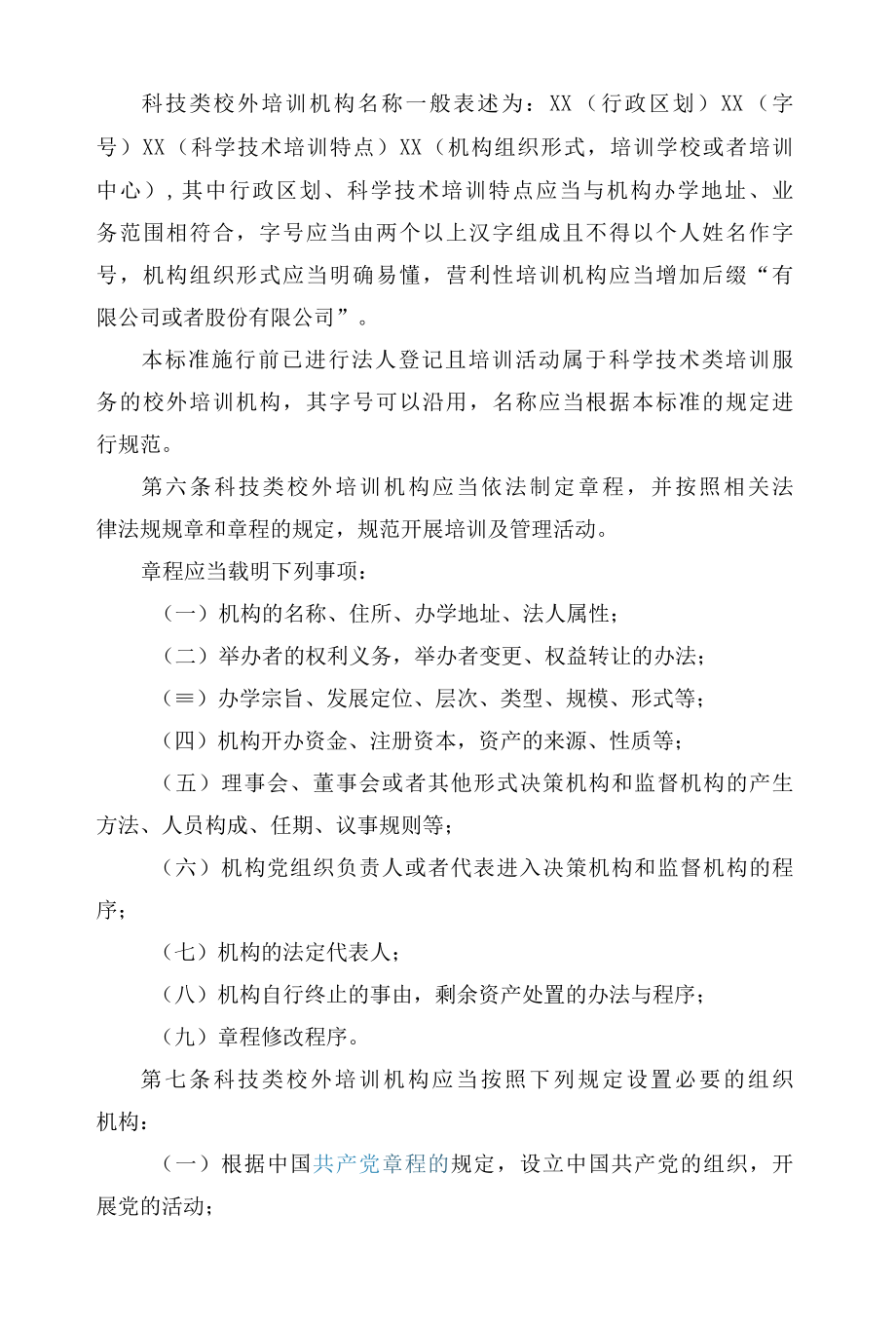 科技类校外培训机构名称一般表述为：XX（行政区划）XX（字号）XX（科学技术培训特点）XX（机构组织形式，培训学校或者培训中心），其中行政区划、科学技术培训特点应当与机构办学地址、业务范围相符合，字号应当由两个以上汉字组成且不得以个人姓名作字号，机构组织形式应当明确易懂，营利性培训机构应当增加后缀“有限公司或者股份有限公司”。

本标准施行前已进行法人登记且培训活动属于科学技术类培训服务的校外培训机构，其字号可以沿用，名称应当根据本标准的规定进行规范。

第六条科技类校外培训机构应当依法制定章程，并按照相关法律法规规章和章程的规定，规范开展培训及管理活动。

章程应当载明下列事项：

（一）机构的名称、住所、办学地址、法人属性；

（二）举办者的权利义务，举办者变更、权益转让的办法；

（≡）办学宗旨、发展定位、层次、类型、规模、形式等；

（四）机构开办资金、注册资本，资产的来源、性质等；

（五）理事会、董事会或者其他形式决策机构和监督机构的产生方法、人员构成、任期、议事规则等；

（六）机构党组织负责人或者代表进入决策机构和监督机构的程序；

（七）机构的法定代表人；

（八）机构自行终止的事由，剩余资产处置的办法与程序；

（九）章程修改程序。

第七条科技类校外培训机构应当按照下列规定设置必要的组织机构：

（一）根据中国共产党章程的规定，设立中国共产党的组织，开展党的活动；